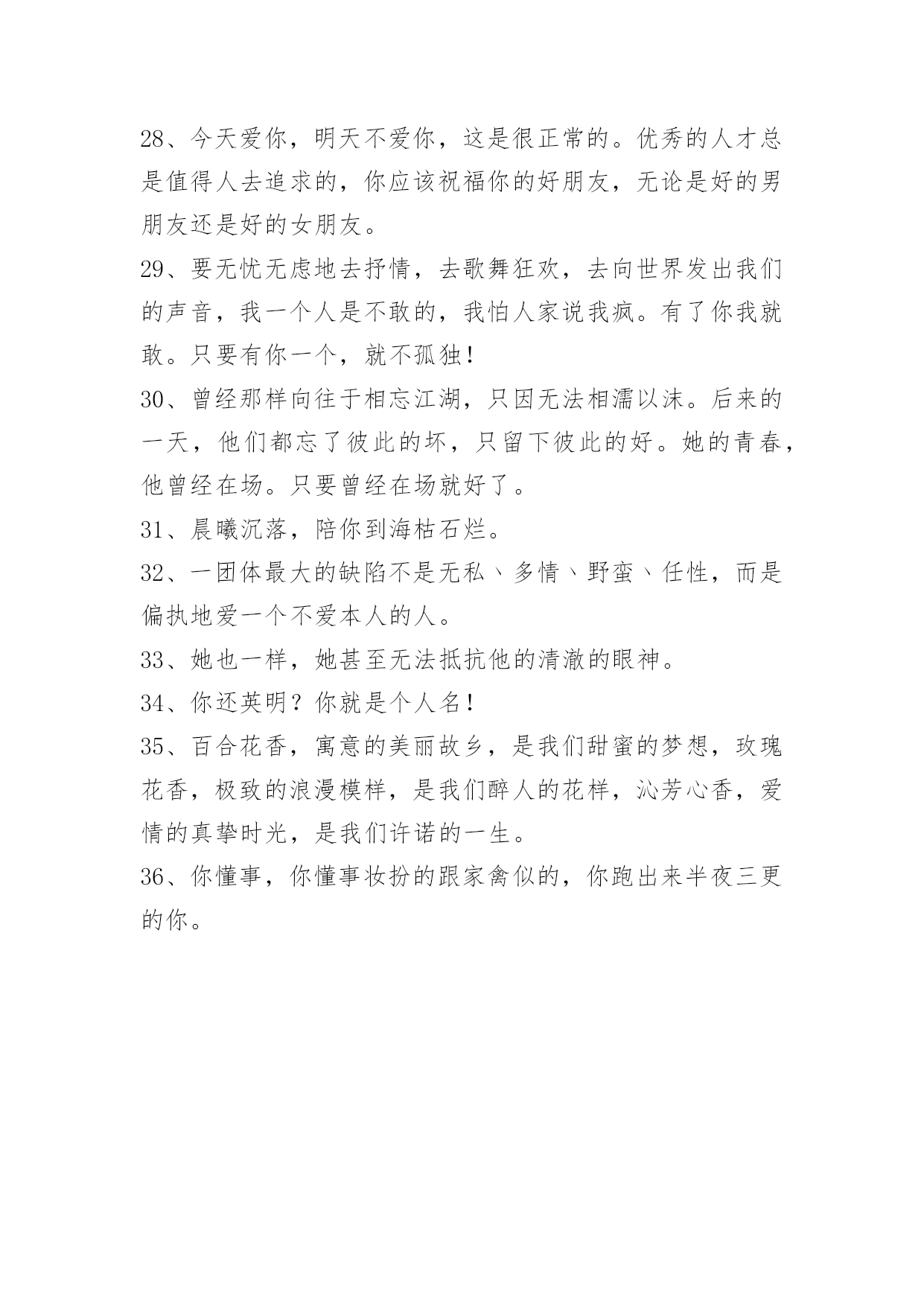 28、今天爱你，明天不爱你，这是很正常的。优秀的人才总是值得人去追求的，你应该祝福你的好朋友，无论是好的男朋友还是好的女朋友。

29、要无忧无虑地去抒情，去歌舞狂欢，去向世界发出我们的声音，我一个人是不敢的，我怕人家说我疯。有了你我就敢。只要有你一个，就不孤独！

30、曾经那样向往于相忘江湖，只因无法相濡以沫。后来的一天，他们都忘了彼此的坏，只留下彼此的好。她的青春，他曾经在场。只要曾经在场就好了。

31、晨曦沉落，陪你到海枯石烂。

32、一团体最大的缺陷不是无私、多情、野蛮、任性，而是偏执地爱一个不爱本人的人。

33、她也一样，她甚至无法抵抗他的清澈的眼神。

34、你还英明？你就是个人名！

35、百合花香，寓意的美丽故乡，是我们甜蜜的梦想，玫瑰花香，极致的浪漫模样，是我们醉人的花样，沁芳心香，爱情的真挚时光，是我们许诺的一生。

36、你懂事，你懂事妆扮的跟家禽似的，你跑出来半夜三更的你。